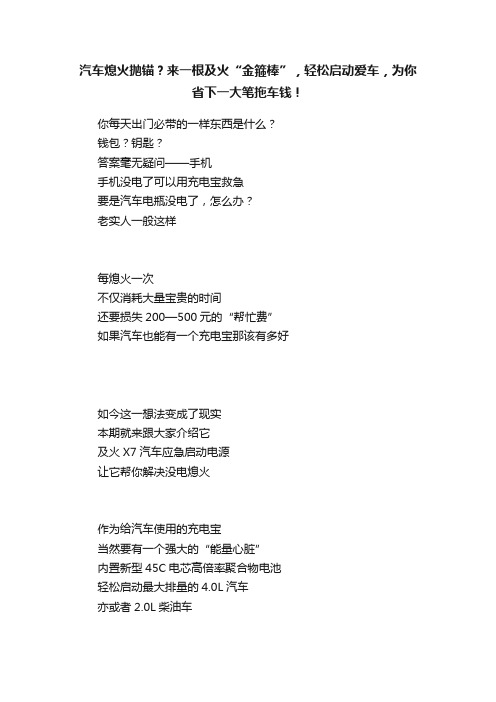 汽车熄火抛锚？来一根及火“金箍棒”，轻松启动爱车，为你省下一大笔拖车钱！

你每天出门必带的一样东西是什么？
钱包？钥匙？
答案毫无疑问——手机
手机没电了可以用充电宝救急
要是汽车电瓶没电了，怎么办？
老实人一般这样

每熄火一次
不仅消耗大量宝贵的时间
还要损失 200—500 元的“帮忙费”
如果汽车也能有一个充电宝那该有多好

如今这一想法变成了现实
本期就来跟大家介绍它
及火 X7 汽车应急启动电源
让它帮你解决没电熄火

作为给汽车使用的充电宝
当然要有一个强大的“能量心脏”
内置新型 45C 电芯高倍率聚合物电池
轻松启动最大排量的 4.0L 汽车
亦或者 2.0L 柴油车